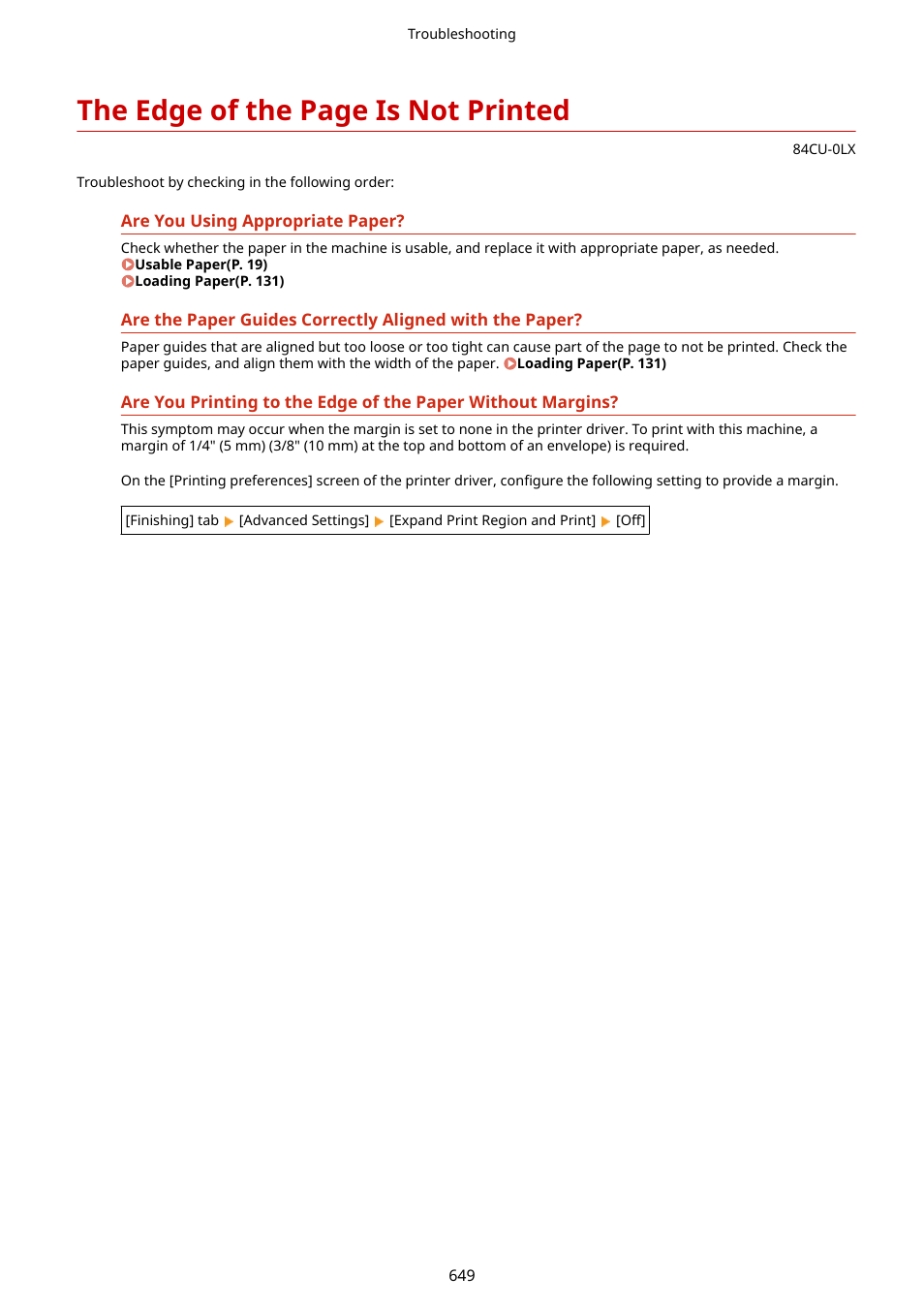 Troubleshooting

The Edge of the Page Is Not Printed

84CU-0LX

Troubleshoot by checking in the following order:

Are You Using Appropriate Paper?

Check whether the paper in the machine is usable, and replace it with appropriate paper, as needed.
Usable Paper(P. 19)
Loading Paper(P. 131)

Are the Paper Guides Correctly Aligned with the Paper?

Paper guides that are aligned but too loose or too tight can cause part of the page to not be printed. Check the paper guides, and align them with the width of the paper. Loading Paper(P. 131)

Are You Printing to the Edge of the Paper Without Margins?

This symptom may occur when the margin is set to none in the printer driver. To print with this machine, a margin of 1/4" (5 mm) (3/8" (10 mm) at the top and bottom of an envelope) is required.

On the [Printing preferences] screen of the printer driver, configure the following setting to provide a margin.

[Finishing] tab ▶ [Advanced Settings] ▶ [Expand Print Region and Print] ▶ [Off]

649